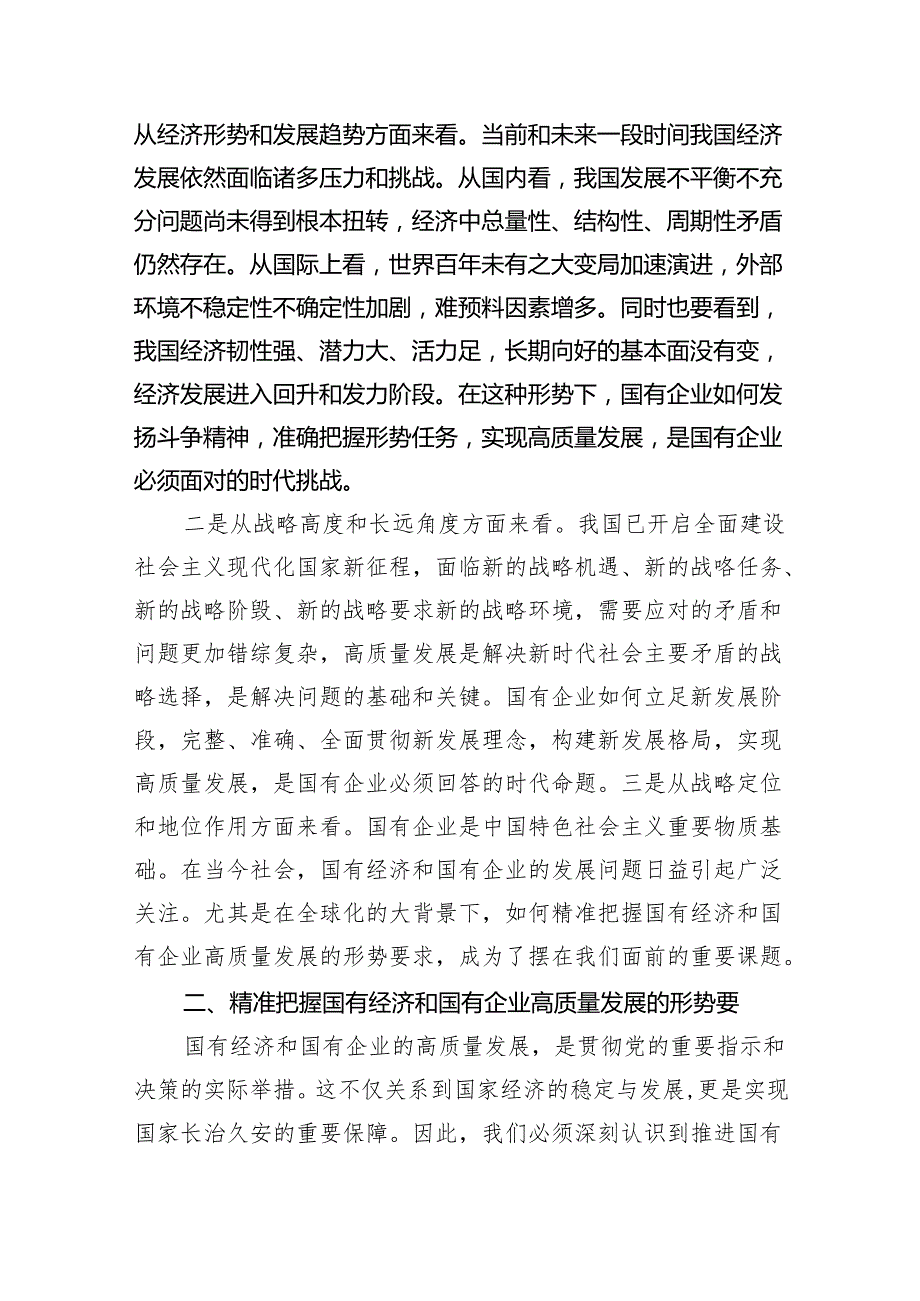 从经济形势和发展趋势方面来看。当前和未来一段时间我国经济发展依然面临诸多压力和挑战。从国内看，我国发展不平衡不充分问题尚未得到根本扭转，经济中总量性、结构性、周期性矛盾仍然存在。从国际上看，世界百年未有之大变局加速演进，外部环境不稳定性不确定性加剧，难预料因素增多。同时也要看到，我国经济韧性强、潜力大、活力足，长期向好的基本面没有变，经济发展进入回升和发力阶段。在这种形势下，国有企业如何发扬斗争精神，准确把握形势任务，实现高质量发展，是国有企业必须面对的时代挑战。

二是从战略高度和长远角度方面来看。我国已开启全面建设社会主义现代化国家新征程，面临新的战略机遇、新的战略任务、新的战略阶毁、新的战略要求新的战略环境，需要应对的矛盾和问题更加错综复杂，高质量发展是解决新时代社会主要矛盾的战略选择，是解决问题的基础和关键。国有企业如何立足新发展阶段，完整、准确、全面贯彻新发展理念，构建新发展格局，实现高质量发展，是国有企业必须回答的时代命题。三是从战略定位和地位作用方面来看。国有企业是中国特色社会主义重要物质基础。在当今社会，国有经济和国有企业的发展问题日益引起广泛关注。尤其是在全球化的大背景下，如何精准把握国有经济和国有企业高质量发展的形势要求，成为了摆在我们面前的重要课题。

二、精准把握国有经济和国有企业高质量发展的形势要

国有经济和国有企业的高质量发展，是贯彻党的重要指示和决策的实际举措。这不仅关系到国家经济的稳定与发展，更是实现国家长治久安的重要保障。因此，我们必须深刻认识到推进国有